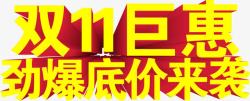 双11巨惠
劲爆底价来袭